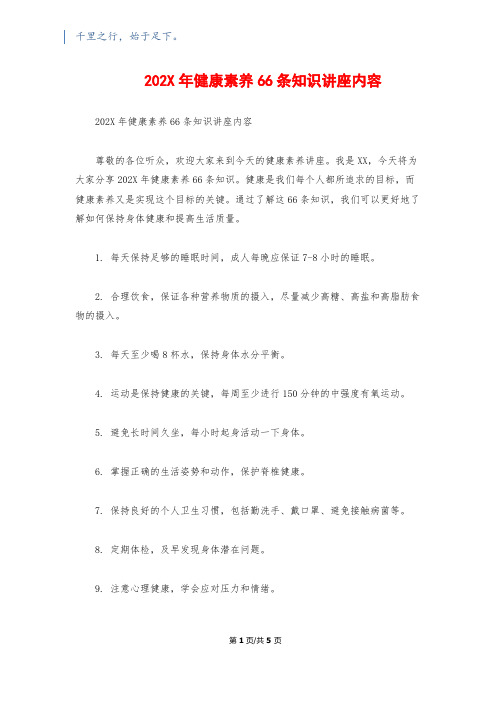 千里之行，始于足下。

202X 年健康素养 66 条知识讲座内容

202X 年健康素养 66 条知识讲座内容

尊敬的各位听众，欢迎大家来到今天的健康素养讲座。我是 XX，今天将为大家分享 202X 年健康素养 66 条知识。健康是我们每个人都所追求的目标，而健康素养又是实现这个目标的关键。通过了解这 66 条知识，我们可以更好地了解如何保持身体健康和提高生活质量。

1. 每天保持足够的睡眠时间，成人每晚应保证 7-8 小时的睡眠。

2. 合理饮食，保证各种营养物质的摄入，尽量减少高糖、高盐和高脂肪食物的摄入。

3. 每天至少喝 8 杯水，保持身体水分平衡。

4. 运动是保持健康的关键，每周至少进行 150 分钟的中强度有氧运动。

5. 避免长时间久坐，每小时起身活动一下身体。

6. 掌握正确的生活姿势和动作，保护脊椎健康。

7. 保持良好的个人卫生习惯，包括勤洗手、戴口罩、避免接触病菌等。

8. 定期体检，及早发现身体潜在问题。

9. 注意心理健康，学会应对压力和情绪。

第 1 页/共 5 页